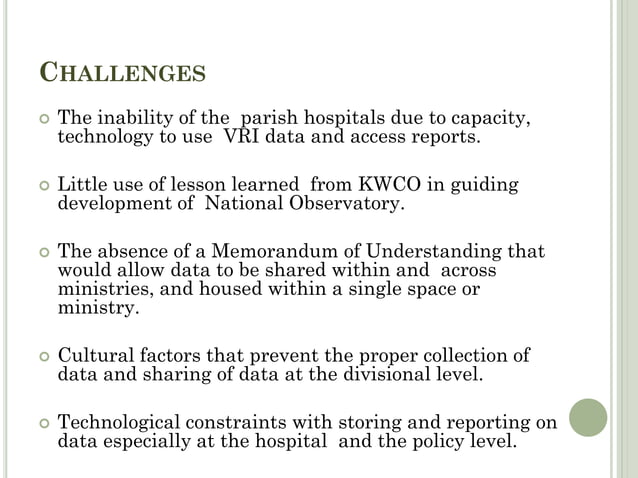 CHALLENGES

The inability of the parish hospitals due to capacity, technology to use VRI data and access reports.

Little use of lesson learned from KWCO in guiding development of National Observatory.

The absence of a Memorandum of Understanding that would allow data to be shared within and across ministries, and housed within a single space or ministry.

Cultural factors that prevent the proper collection of data and sharing of data at the divisional level.

Technological constraints with storing and reporting on data especially at the hospital and the policy level.